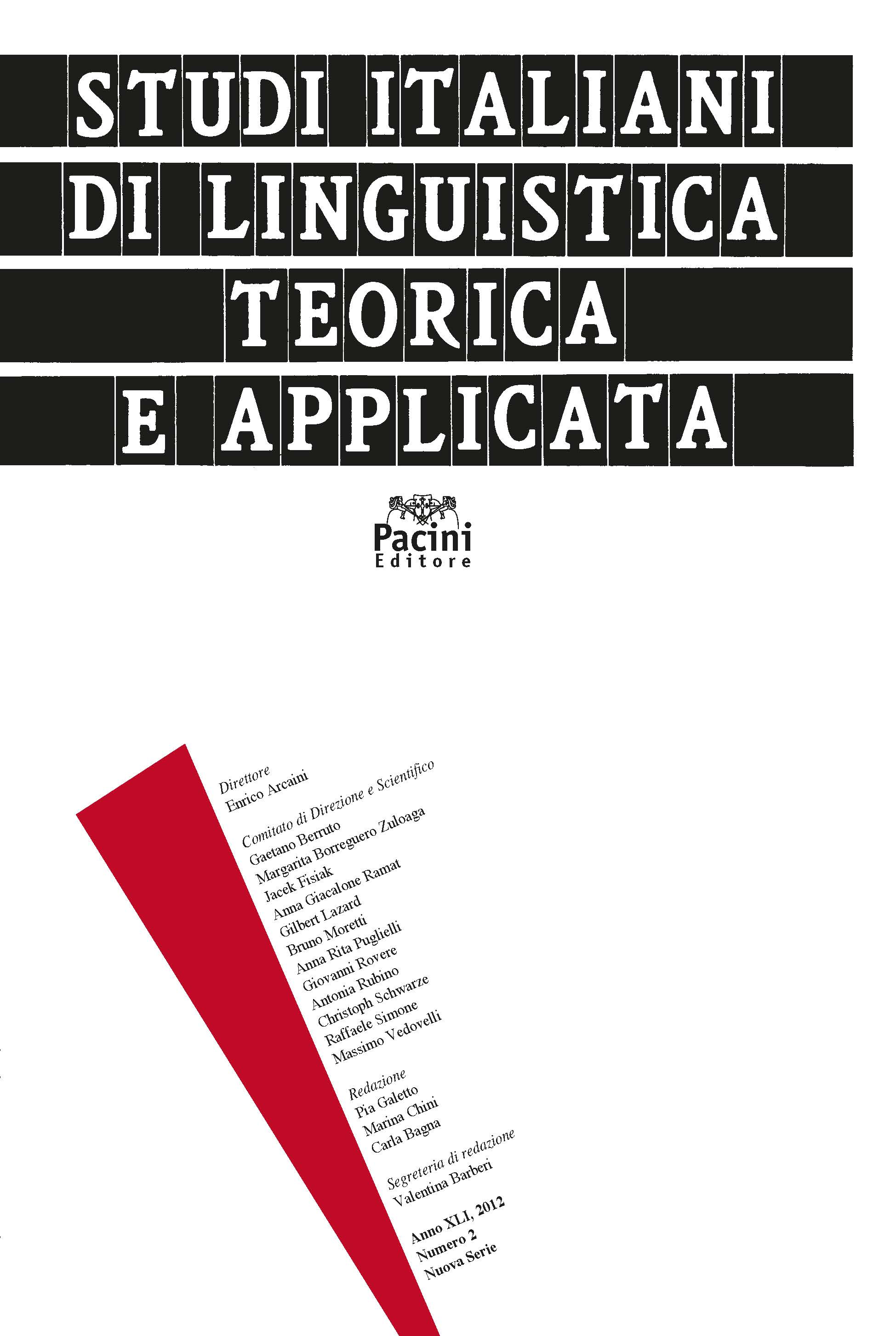 STUDI ITALIANI
DI LINGUISTICA
TEORICA
E APPLICATA

Pacini
Editore

Direttore
Enrico Arcaini

Comitato di Direzione e Scientifico
Gaetano Berruto
Margarita Borreguero Zuloaga
Jacek Fisiak
Anna Giacalone Ramat
Gilbert Lazard
Bruno Moretti
Anna Rita Puglielli
Giovanni Rovere
Antonia Rubino
Christoph Schwarze
Raffaele Simone
Massimo Vedovelli

Redazione
Pia Galetto
Marina Chini
Carla Bagna

Segreteria di redazione
Valentina Barberi

Anno XLI, 2012
Numero 2
Nuova Serie